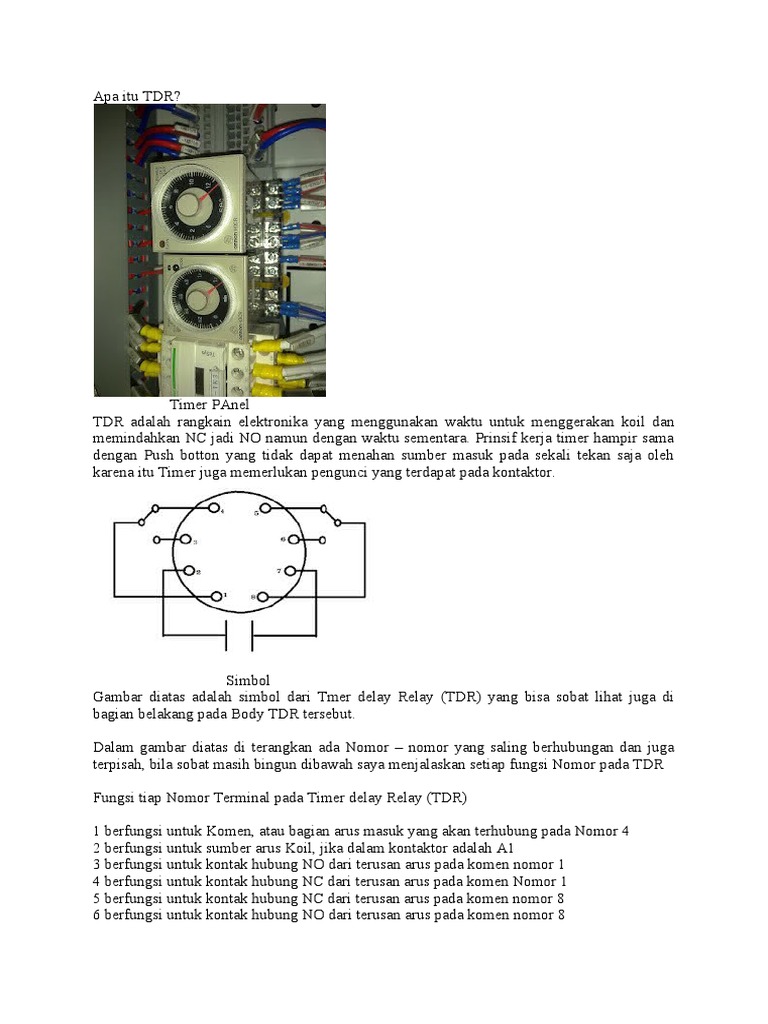 Apa itu TDR?

Timer PAnel

TDR adalah rangkain elektronika yang menggunakan waktu untuk menggerakan koil dan memindahkan NC jadi NO namun dengan waktu sementara. Prinsif kerja timer hampir sama dengan Push botton yang tidak dapat menahan sumber masuk pada sekali tekan saja oleh karena itu Timer juga memerlukan pengunci yang terdapat pada kontaktor.

4
5
3
6
2
7
1
8

Simbol

Gambar diatas adalah simbol dari Tmer delay Relay (TDR) yang bisa sobat lihat juga di bagian belakang pada Body TDR tersebut.

Dalam gambar diatas di terangkan ada Nomor – nomor yang saling berhubungan dan juga terpisah, bila sobat masih bingun dibawah saya menjalaskan setiap fungsi Nomor pada TDR

Fungsi tiap Nomor Terminal pada Timer delay Relay (TDR)

1 berfungsi untuk Komen, atau bagian arus masuk yang akan terhubung pada Nomor 4
2 berfungsi untuk sumber arus Koil, jika dalam kontaktor adalah A1
3 berfungsi untuk kontak hubung NO dari terusan arus pada komen nomor 1
4 berfungsi untuk kontak hubung NC dari terusan arus pada komen Nomor 1
5 berfungsi untuk kontak hubung NC dari terusan arus pada komen nomor 8
6 berfungsi untuk kontak hubung NO dari terusan arus pada komen nomor 8